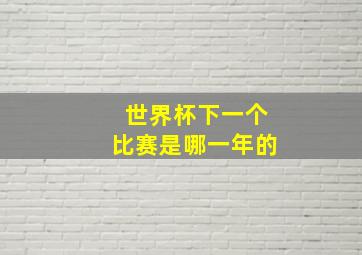 世界杯下一个
比赛是哪一年的